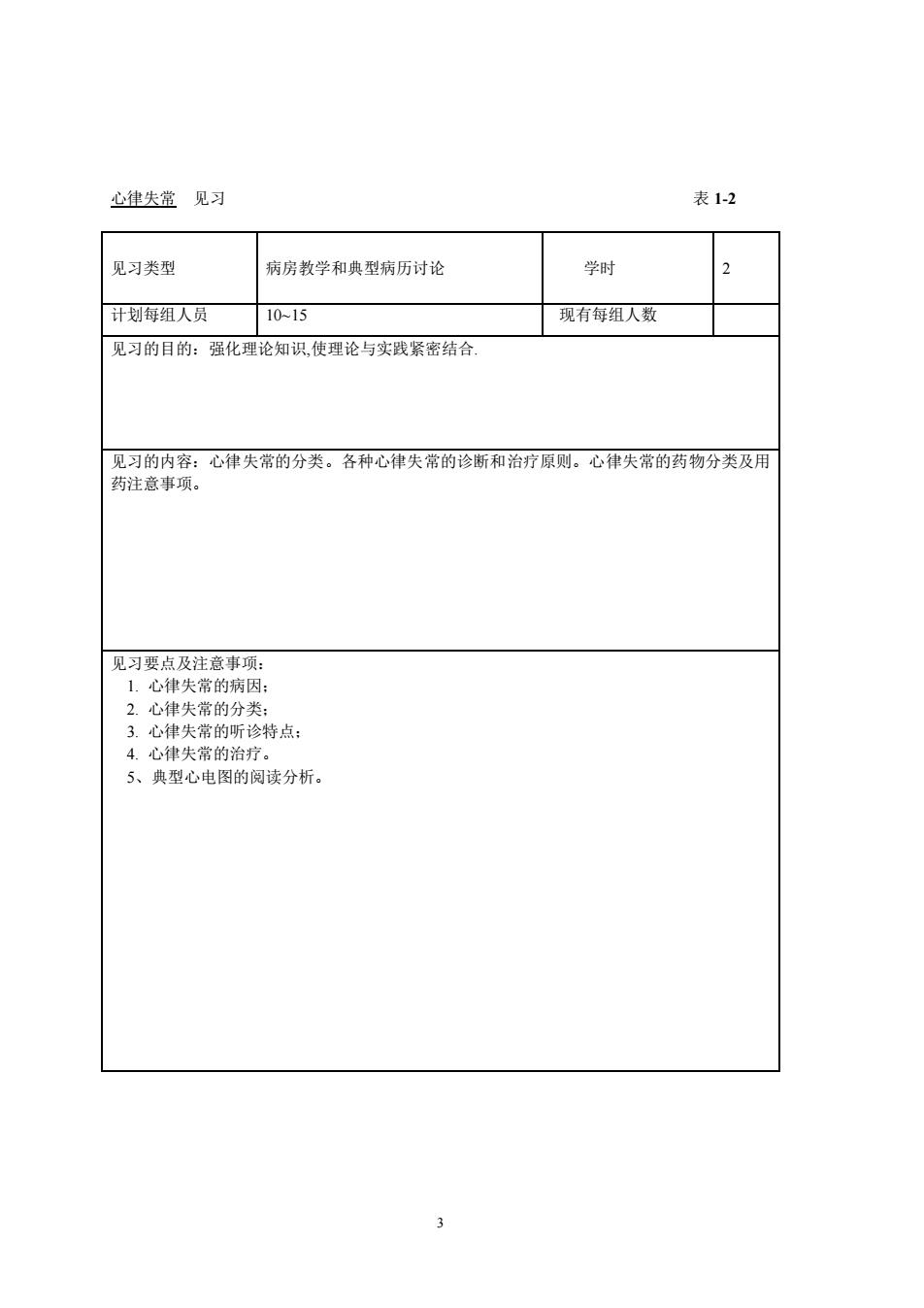 心律失常 见习 表 1-2

| 见习类型 | 病房教学和典型病历讨论 | 学时 | 2 |
|---|---|---|---|
| 计划每组人员 | 10~15 | 现有每组人数 | |

见习的目的：强化理论知识,使理论与实践紧密结合.

见习的内容：心律失常的分类。各种心律失常的诊断和治疗原则。心律失常的药物分类及用药注意事项。

见习要点及注意事项：
1. 心律失常的病因；
2. 心律失常的分类；
3. 心律失常的听诊特点；
4. 心律失常的治疗。
5、典型心电图的阅读分析。

3